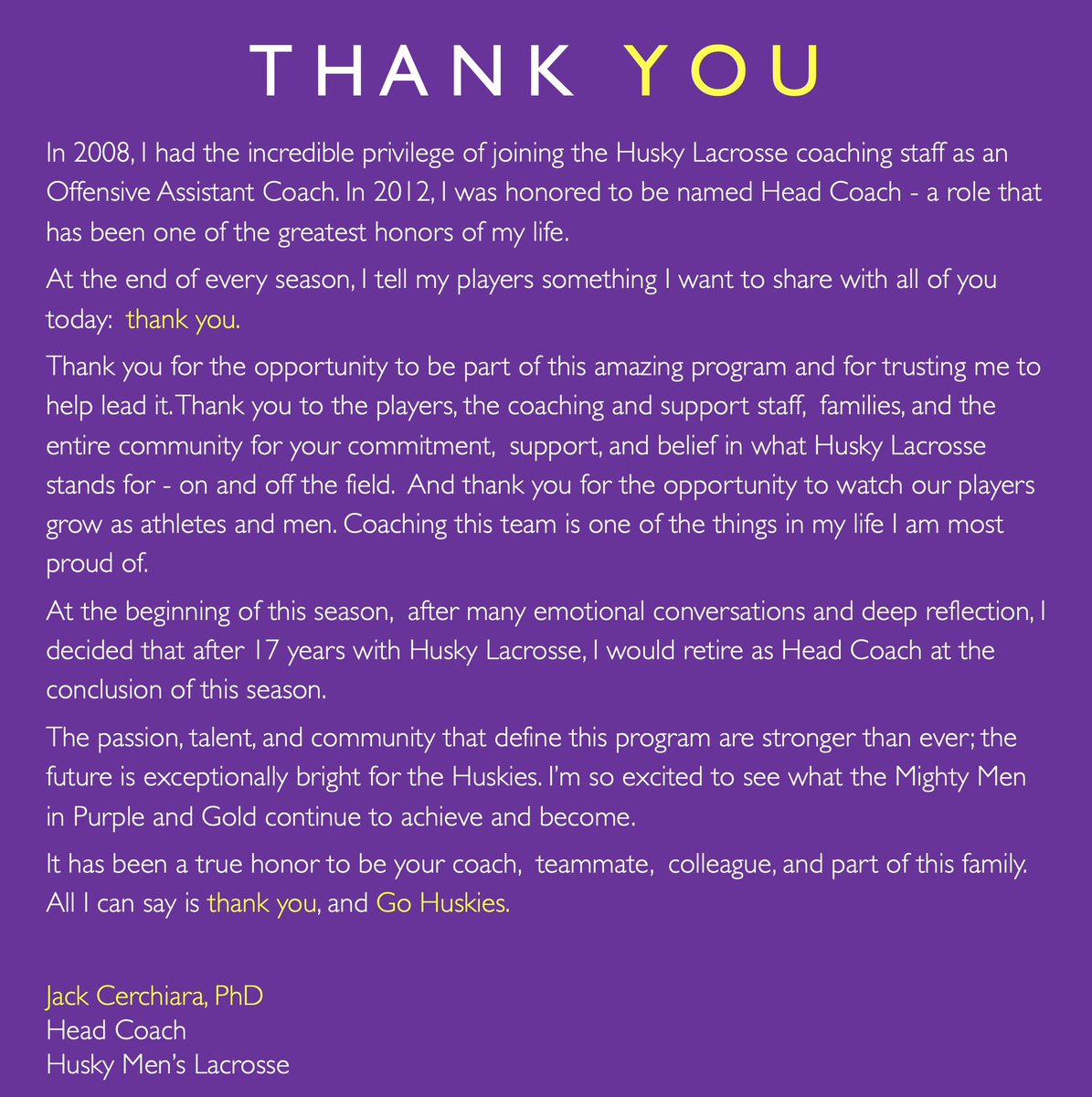 THANK YOU

In 2008, I had the incredible privilege of joining the Husky Lacrosse coaching staff as an Offensive Assistant Coach. In 2012, I was honored to be named Head Coach - a role that has been one of the greatest honors of my life.

At the end of every season, I tell my players something I want to share with all of you today: thank you.

Thank you for the opportunity to be part of this amazing program and for trusting me to help lead it. Thank you to the players, the coaching and support staff, families, and the entire community for your commitment, support, and belief in what Husky Lacrosse stands for - on and off the field. And thank you for the opportunity to watch our players grow as athletes and men. Coaching this team is one of the things in my life I am most proud of.

At the beginning of this season, after many emotional conversations and deep reflection, I decided that after 17 years with Husky Lacrosse, I would retire as Head Coach at the conclusion of this season.

The passion, talent, and community that define this program are stronger than ever; the future is exceptionally bright for the Huskies. I'm so excited to see what the Mighty Men in Purple and Gold continue to achieve and become.

It has been a true honor to be your coach, teammate, colleague, and part of this family. All I can say is thank you, and Go Huskies.

Jack Cerchiara, PhD
Head Coach
Husky Men's Lacrosse